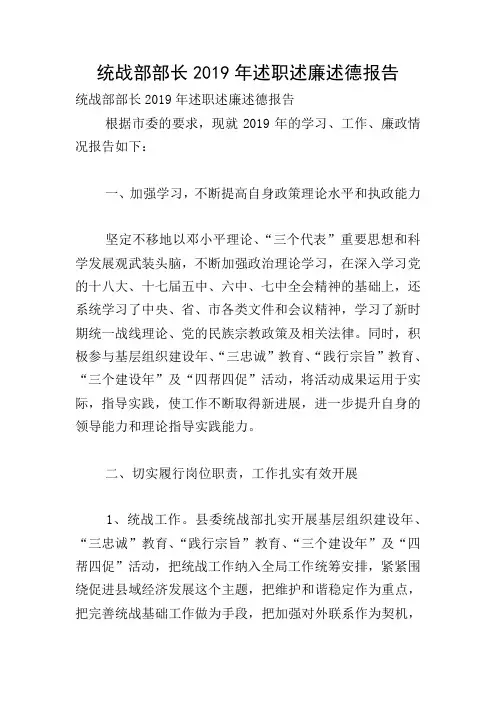 统战部部长 2019 年述职述廉述德报告

统战部部长 2019 年述职述廉述德报告

根据市委的要求，现就 2019 年的学习、工作、廉政情况报告如下：

一、加强学习，不断提高自身政策理论水平和执政能力

坚定不移地以邓小平理论、“三个代表”重要思想和科学发展观武装头脑，不断加强政治理论学习，在深入学习党的十八大、十七届五中、六中、七中全会精神的基础上，还系统学习了中央、省、市各类文件和会议精神，学习了新时期统一战线理论、党的民族宗教政策及相关法律。同时，积极参与基层组织建设年、“三忠诚”教育、“践行宗旨”教育、“三个建设年”及“四帮四促”活动，将活动成果运用于实际，指导实践，使工作不断取得新进展，进一步提升自身的领导能力和理论指导实践能力。

二、切实履行岗位职责，工作扎实有效开展

1、统战工作。县委统战部扎实开展基层组织建设年、“三忠诚”教育、“践行宗旨”教育、“三个建设年”及“四帮四促”活动，把统战工作纳入全局工作统筹安排，紧紧围绕促进县域经济发展这个主题，把维护和谐稳定作为重点，把完善统战基础工作做为手段，把加强对外联系作为契机，